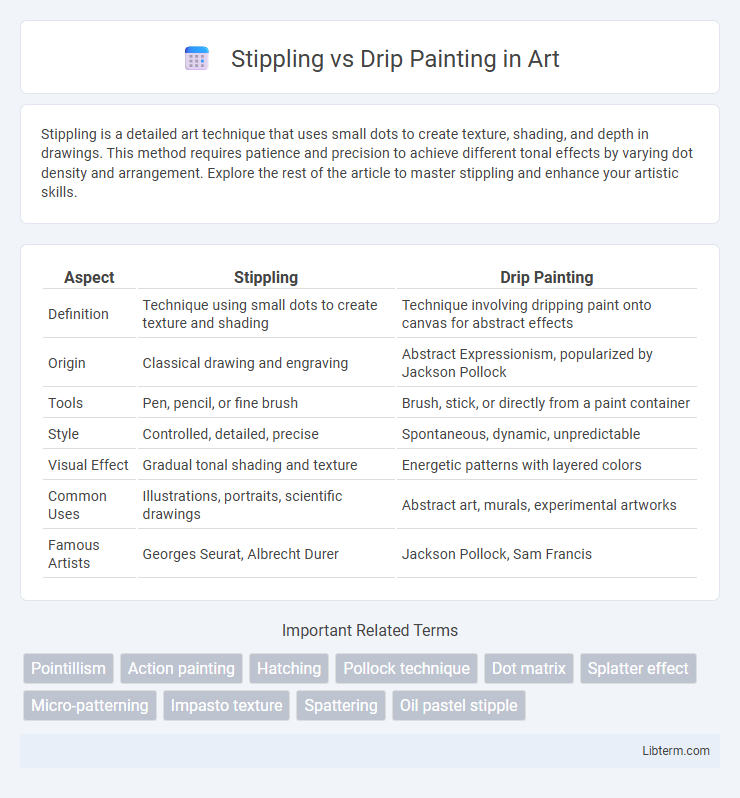 Stippling vs Drip Painting in Art

Stippling is a detailed art technique that uses small dots to create texture, shading, and depth in drawings. This method requires patience and precision to achieve different tonal effects by varying dot density and arrangement. Explore the rest of the article to master stippling and enhance your artistic skills.

| Aspect | Stippling | Drip Painting |
|---|---|---|
| Definition | Technique using small dots to create texture and shading | Technique involving dripping paint onto canvas for abstract effects |
| Origin | Classical drawing and engraving | Abstract Expressionism, popularized by Jackson Pollock |
| Tools | Pen, pencil, or fine brush | Brush, stick, or directly from a paint container |
| Style | Controlled, detailed, precise | Spontaneous, dynamic, unpredictable |
| Visual Effect | Gradual tonal shading and texture | Energetic patterns with layered colors |
| Common Uses | Illustrations, portraits, scientific drawings | Abstract art, murals, experimental artworks |
| Famous Artists | Georges Seurat, Albrecht Durer | Jackson Pollock, Sam Francis |

Important Related Terms

Pointillism
Action painting
Hatching
Pollock technique
Dot matrix
Splatter effect
Micro-patterning
Impasto texture
Spattering
Oil pastel stipple

Libterm.com